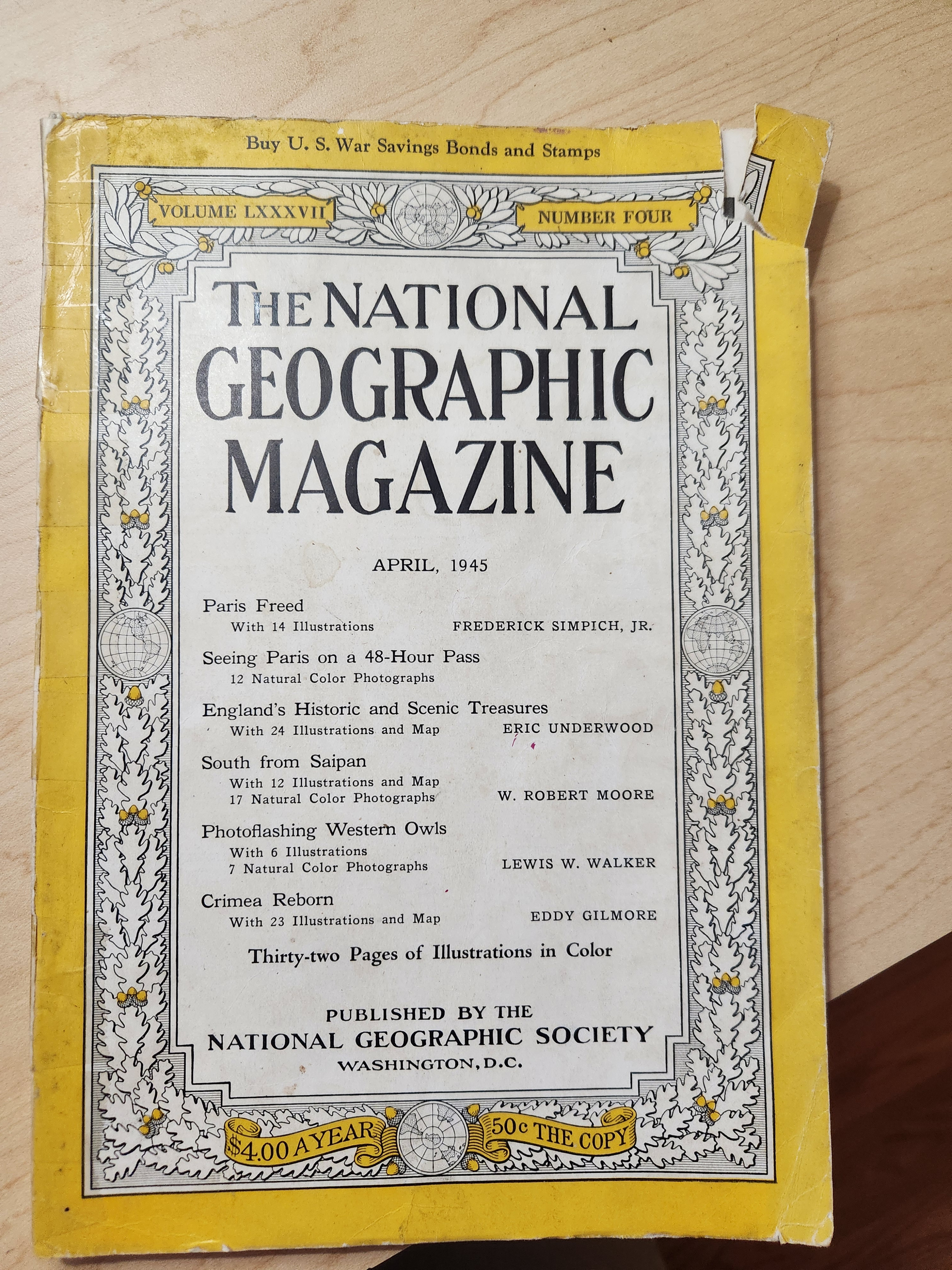 Buy U. S. War Savings Bonds and Stamps

VOLUME LXXXVII

NUMBER FOUR

THE NATIONAL GEOGRAPHIC MAGAZINE

APRIL, 1945

Paris Freed
With 14 Illustrations FREDERICK SIMPICH, JR.

Seeing Paris on a 48-Hour Pass
12 Natural Color Photographs

England's Historic and Scenic Treasures
With 24 Illustrations and Map ERIC UNDERWOOD

South from Saipan
With 12 Illustrations and Map
17 Natural Color Photographs W. ROBERT MOORE

Photoflashing Western Owls
With 6 Illustrations
7 Natural Color Photographs LEWIS W. WALKER

Crimea Reborn
With 23 Illustrations and Map EDDY GILMORE

Thirty-two Pages of Illustrations in Color

PUBLISHED BY THE
NATIONAL GEOGRAPHIC SOCIETY
WASHINGTON, D.C.

$4.00 A YEAR

50c THE COPY